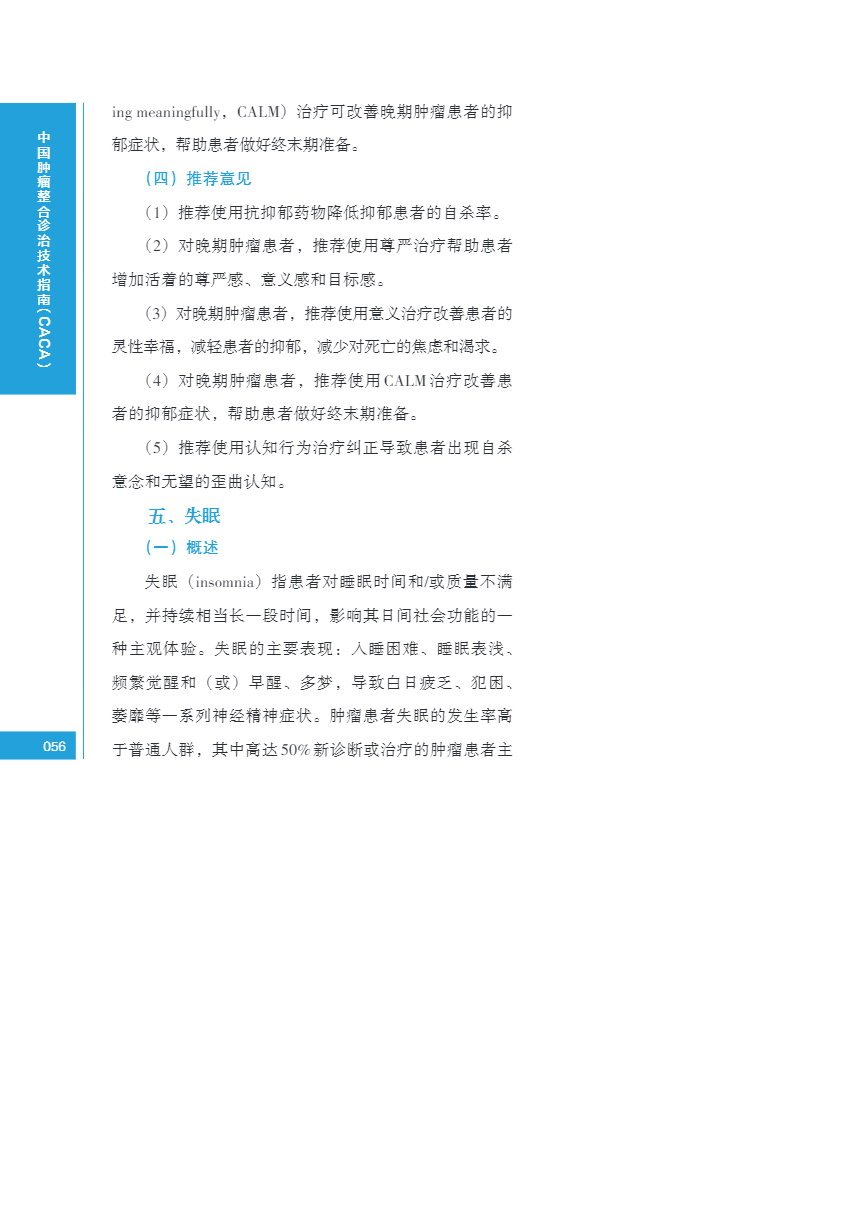 中国肿瘤整合诊治技术指南（CACA）

ing meaningfully，CALM）治疗可改善晚期肿瘤患者的抑郁症状，帮助患者做好终末期准备。

（四）推荐意见

（1）推荐使用抗抑郁药物降低抑郁患者的自杀率。

（2）对晚期肿瘤患者，推荐使用尊严治疗帮助患者增加活着的尊严感、意义感和目标感。

（3）对晚期肿瘤患者，推荐使用意义治疗改善患者的灵性幸福，减轻患者的抑郁，减少对死亡的焦虑和渴求。

（4）对晚期肿瘤患者，推荐使用CALM治疗改善患者的抑郁症状，帮助患者做好终末期准备。

（5）推荐使用认知行为治疗纠正导致患者出现自杀意念和无望的歪曲认知。

五、失眠

（一）概述

失眠（insomnia）指患者对睡眠时间和/或质量不满足，并持续相当长一段时间，影响其日间社会功能的一种主观体验。失眠的主要表现：入睡困难、睡眠表浅、频繁觉醒和（或）早醒、多梦，导致白日疲乏、犯困、萎靡等一系列神经精神症状。肿瘤患者失眠的发生率高于普通人群，其中高达50%新诊断或治疗的肿瘤患者主

056